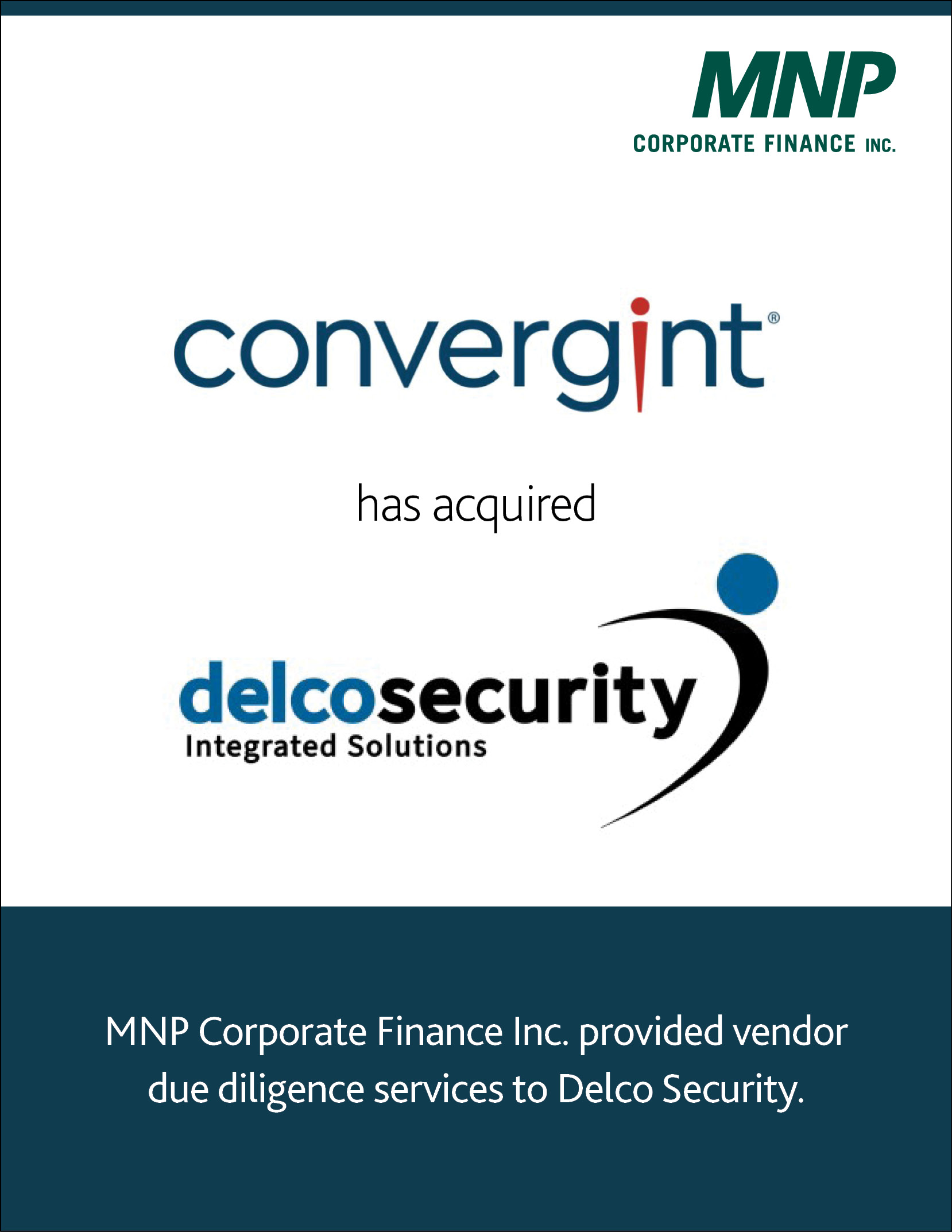 MNP
CORPORATE FINANCE INC.

convergint®

has acquired

delcosecurity
Integrated Solutions

MNP Corporate Finance Inc. provided vendor due diligence services to Delco Security.